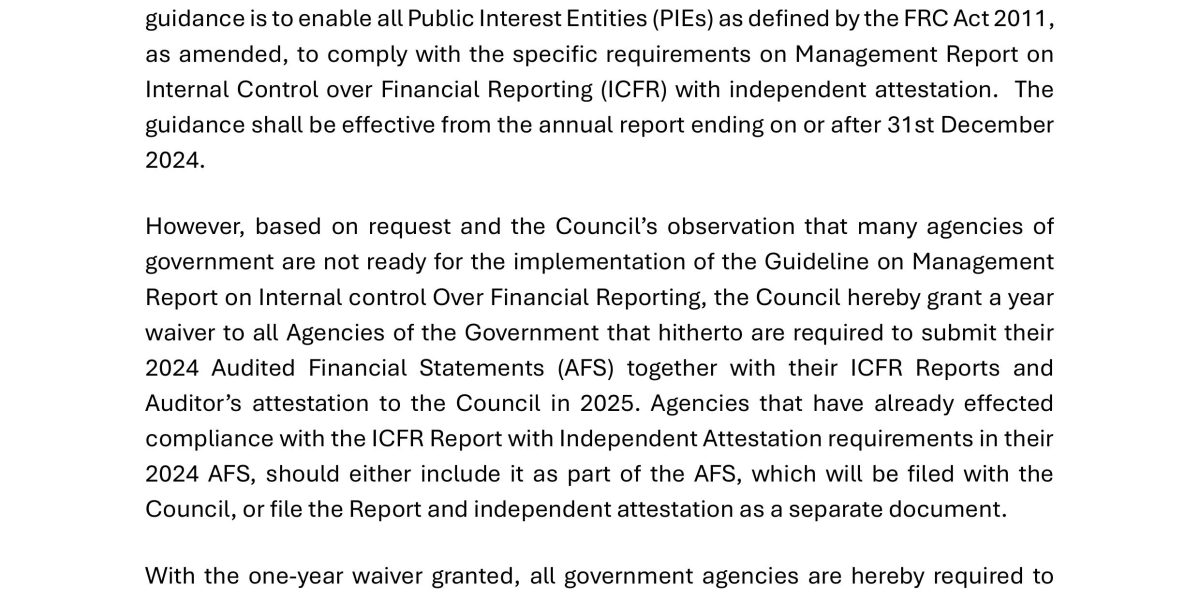 guidance is to enable all Public Interest Entities (PIEs) as defined by the FRC Act 2011, as amended, to comply with the specific requirements on Management Report on Internal Control over Financial Reporting (ICFR) with independent attestation. The guidance shall be effective from the annual report ending on or after 31st December 2024.

However, based on request and the Council's observation that many agencies of government are not ready for the implementation of the Guideline on Management Report on Internal control Over Financial Reporting, the Council hereby grant a year waiver to all Agencies of the Government that hitherto are required to submit their 2024 Audited Financial Statements (AFS) together with their ICFR Reports and Auditor's attestation to the Council in 2025. Agencies that have already effected compliance with the ICFR Report with Independent Attestation requirements in their 2024 AFS, should either include it as part of the AFS, which will be filed with the Council, or file the Report and independent attestation as a separate document.

With the one-year waiver granted, all government agencies are hereby required to